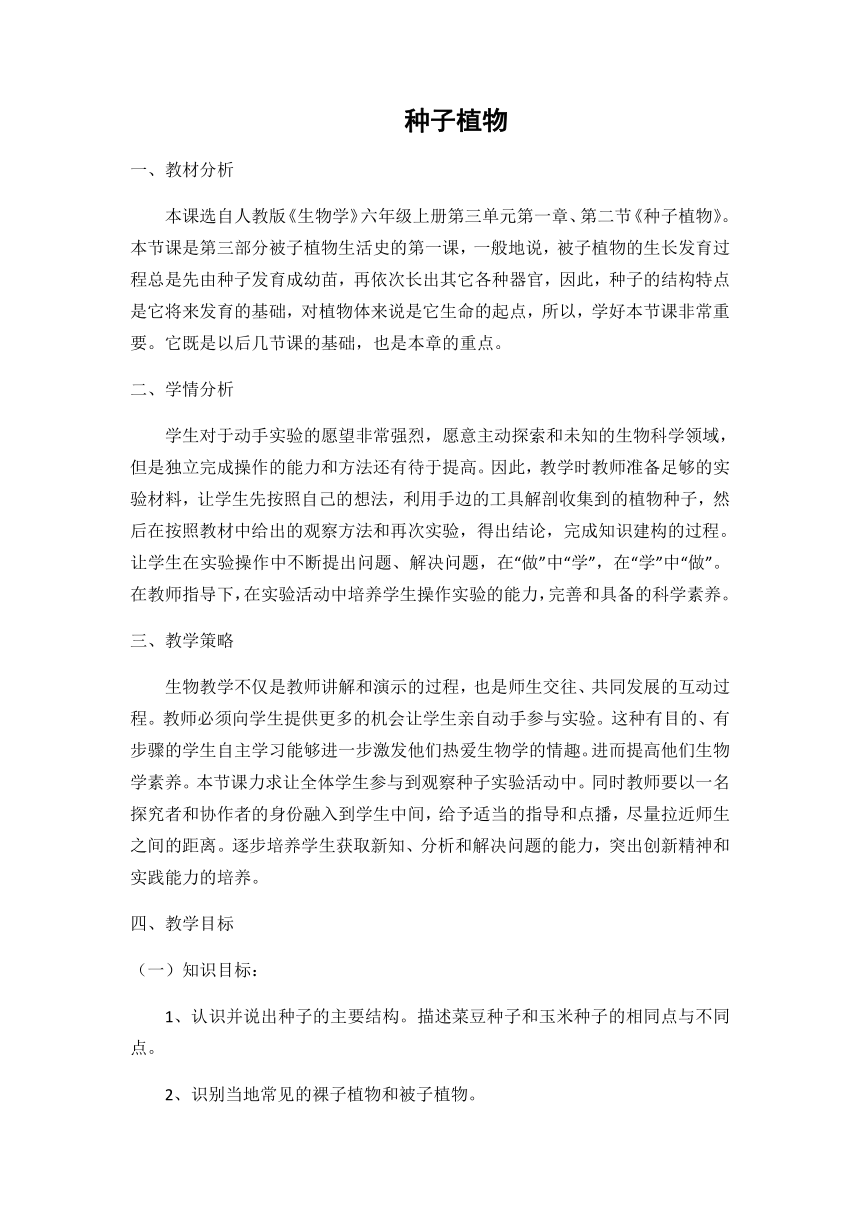 种子植物

一、教材分析

本课选自人教版《生物学》六年级上册第三单元第一章、第二节《种子植物》。本节课是第三部分被子植物生活史的第一课，一般地说，被子植物的生长发育过程总是先由种子发育成幼苗，再依次长出其它各种器官，因此，种子的结构特点是它将来发育的基础，对植物体来说是它生命的起点，所以，学好本节课非常重要。它既是以后几节课的基础，也是本章的重点。

二、学情分析

学生对于动手实验的愿望非常强烈，愿意主动探索和未知的生物科学领域，但是独立完成操作的能力和方法还有待于提高。因此，教学时教师准备足够的实验材料，让学生先按照自己的想法，利用手边的工具解剖收集到的植物种子，然后在按照教材中给出的观察方法和再次实验，得出结论，完成知识建构的过程。让学生在实验操作中不断提出问题、解决问题，在“做”中“学”，在“学”中“做”。在教师指导下，在实验活动中培养学生操作实验的能力，完善和具备的科学素养。

三、教学策略

生物教学不仅是教师讲解和演示的过程，也是师生交往、共同发展的互动过程。教师必须向学生提供更多的机会让学生亲自动手参与实验。这种有目的、有步骤的学生自主学习能够进一步激发他们热爱生物学的情趣。进而提高他们生物学素养。本节课力求让全体学生参与到观察种子实验活动中。同时教师要以一名探究者和协作者的身份融入到学生中间，给予适当的指导和点播，尽量拉近师生之间的距离。逐步培养学生获取新知、分析和解决问题的能力，突出创新精神和实践能力的培养。

四、教学目标

（一）知识目标：

1、认识并说出种子的主要结构。描述菜豆种子和玉米种子的相同点与不同点。

2、识别当地常见的裸子植物和被子植物。